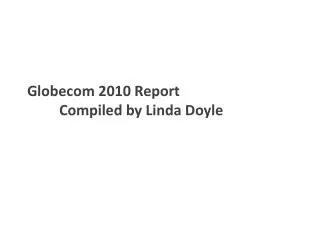 Globecom 2010 Report
Compiled by Linda Doyle